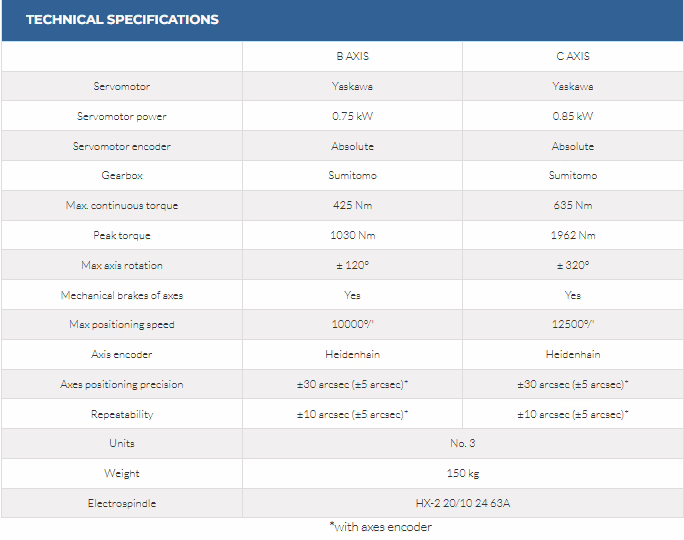 TECHNICAL SPECIFICATIONS

| | B AXIS | C AXIS |
|---|---|---|
| Servomotor | Yaskawa | Yaskawa |
| Servomotor power | 0.75 kW | 0.85 kW |
| Servomotor encoder | Absolute | Absolute |
| Gearbox | Sumitomo | Sumitomo |
| Max. continuous torque | 425 Nm | 635 Nm |
| Peak torque | 1030 Nm | 1962 Nm |
| Max axis rotation | ± 120° | ± 320° |
| Mechanical brakes of axes | Yes | Yes |
| Max positioning speed | 10000°/' | 12500°/' |
| Axis encoder | Heidenhain | Heidenhain |
| Axes positioning precision | ±30 arcsec (±5 arcsec)* | ±30 arcsec (±5 arcsec)* |
| Repeatability | ±10 arcsec (±5 arcsec)* | ±10 arcsec (±5 arcsec)* |
| Units | No. 3 | |
| Weight | 150 kg | |
| Electrospindle | HX-2 20/10 24 63A | |

*with axes encoder